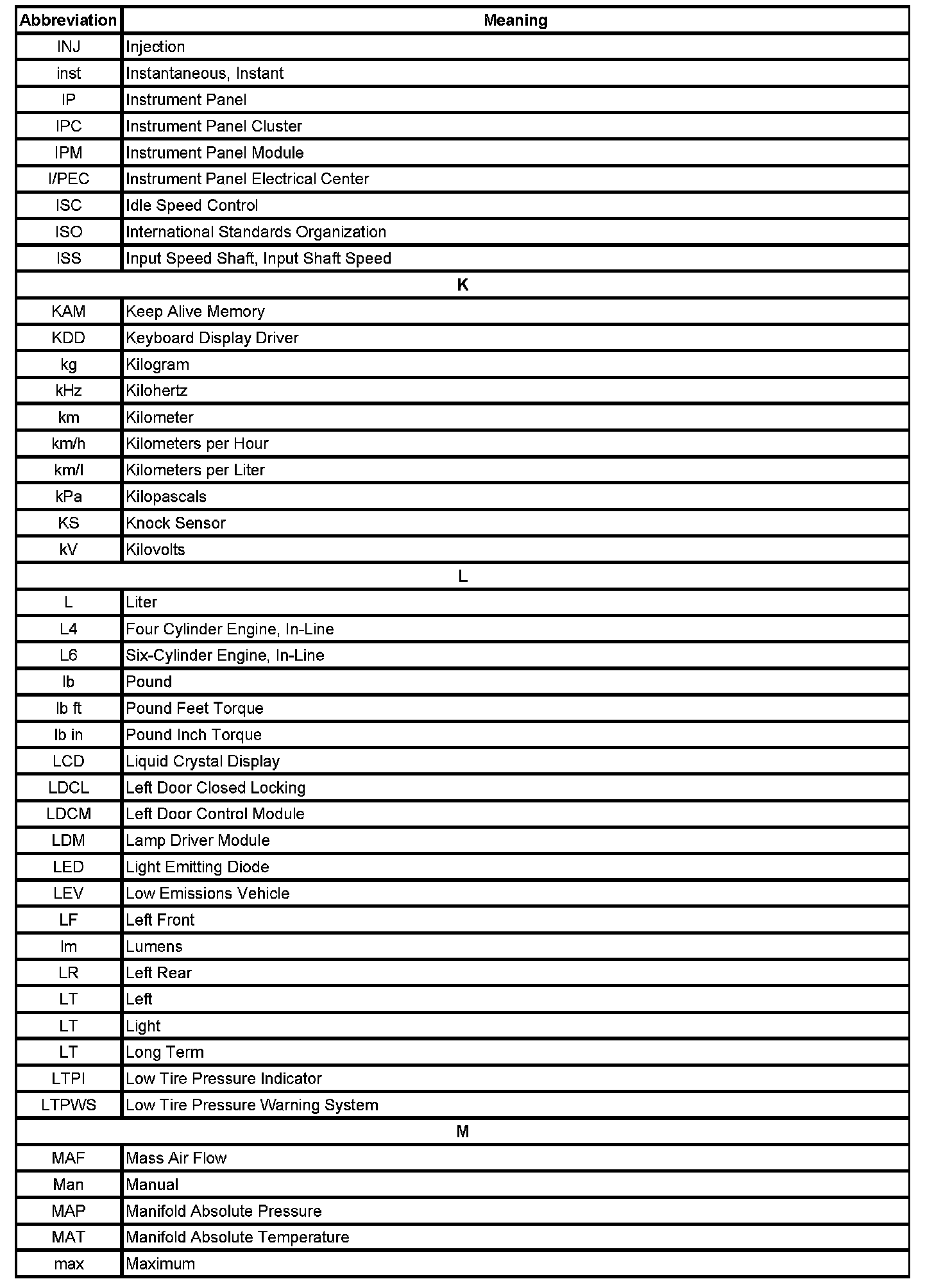 | Abbreviation | Meaning |
|---|---|
| INJ | Injection |
| inst | Instantaneous, Instant |
| IP | Instrument Panel |
| IPC | Instrument Panel Cluster |
| IPM | Instrument Panel Module |
| I/PEC | Instrument Panel Electrical Center |
| ISC | Idle Speed Control |
| ISO | International Standards Organization |
| ISS | Input Speed Shaft, Input Shaft Speed |
| K | |
| KAM | Keep Alive Memory |
| KDD | Keyboard Display Driver |
| kg | Kilogram |
| kHz | Kilohertz |
| km | Kilometer |
| km/h | Kilometers per Hour |
| km/l | Kilometers per Liter |
| kPa | Kilopascals |
| KS | Knock Sensor |
| kV | Kilovolts |
| L | |
| L | Liter |
| L4 | Four Cylinder Engine, In-Line |
| L6 | Six-Cylinder Engine, In-Line |
| lb | Pound |
| lb ft | Pound Feet Torque |
| lb in | Pound Inch Torque |
| LCD | Liquid Crystal Display |
| LDCL | Left Door Closed Locking |
| LDCM | Left Door Control Module |
| LDM | Lamp Driver Module |
| LED | Light Emitting Diode |
| LEV | Low Emissions Vehicle |
| LF | Left Front |
| lm | Lumens |
| LR | Left Rear |
| LT | Left |
| LT | Light |
| LT | Long Term |
| LTPI | Low Tire Pressure Indicator |
| LTPWS | Low Tire Pressure Warning System |
| M | |
| MAF | Mass Air Flow |
| Man | Manual |
| MAP | Manifold Absolute Pressure |
| MAT | Manifold Absolute Temperature |
| max | Maximum |